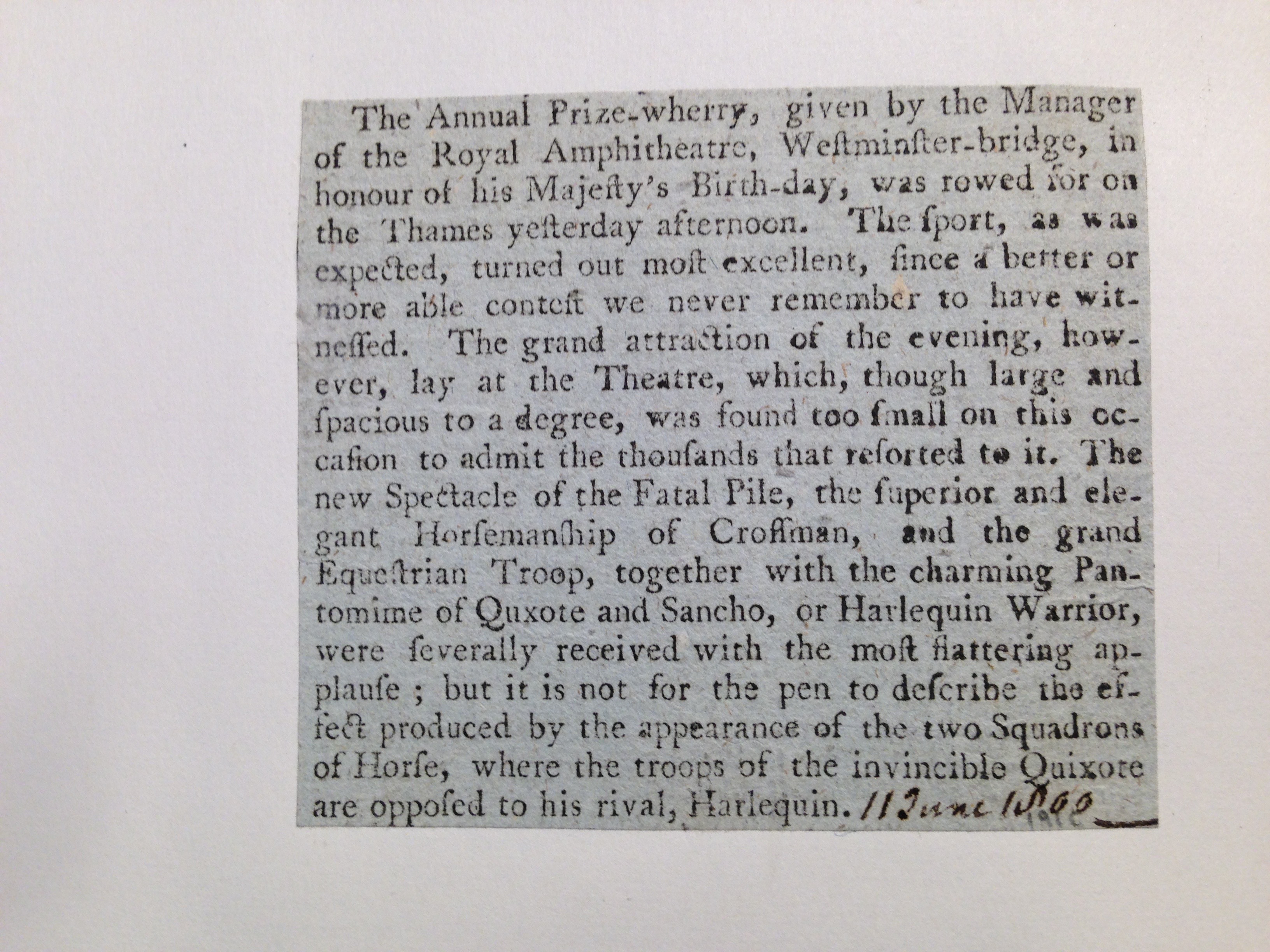 The Annual Prize-wherry, given by the Manager of the Royal Amphitheatre, Weſtminſter-bridge, in honour of his Majeſty's Birth-day, was rowed for on the Thames yeſterday afternoon. The ſport, as was expected, turned out moſt excellent, ſince a better or more able conteſt we never remember to have witneſſed. The grand attraction of the evening, however, lay at the Theatre, which, though large and ſpacious to a degree, was found too ſmall on this occaſion to admit the thouſands that reſorted to it. The new Spectacle of the Fatal Pile, the ſuperior and elegant Horſemanſhip of Croſſman, and the grand Equeſtrian Troop, together with the charming Pantomime of Quxote and Sancho, or Harlequin Warrior, were ſeverally received with the moſt flattering applauſe; but it is not for the pen to deſcribe the effect produced by the appearance of the two Squadrons of Horſe, where the troops of the invincible Quixote are oppoſed to his rival, Harlequin. 11 June 1800